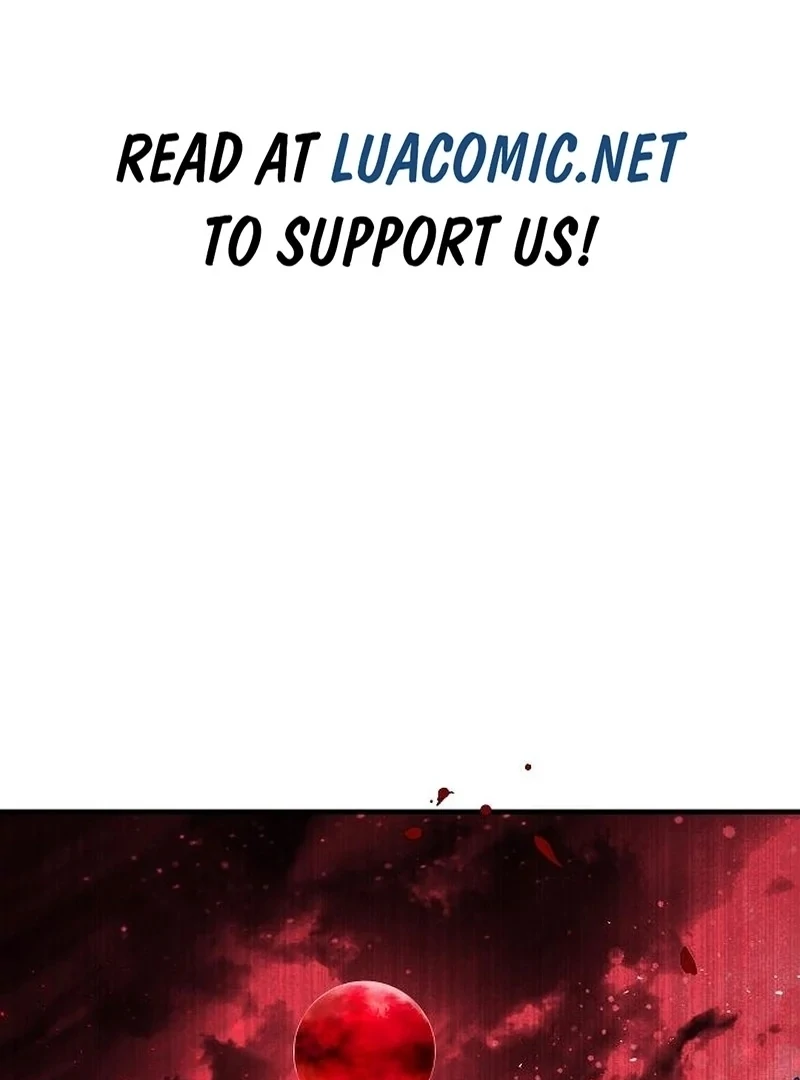 READ AT LUACOMIC.NET TO SUPPORT US!